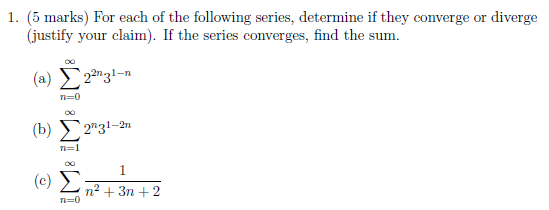 1. (5 marks) For each of the following series, determine if they converge or diverge (justify your claim). If the series converges, find the sum.

(a) $\sum_{n=0}^{\infty} 2^{2n}3^{1-n}$

(b) $\sum_{n=1}^{\infty} 2^{n}3^{1-2n}$

(c) $\sum_{n=0}^{\infty} \frac{1}{n^2+3n+2}$